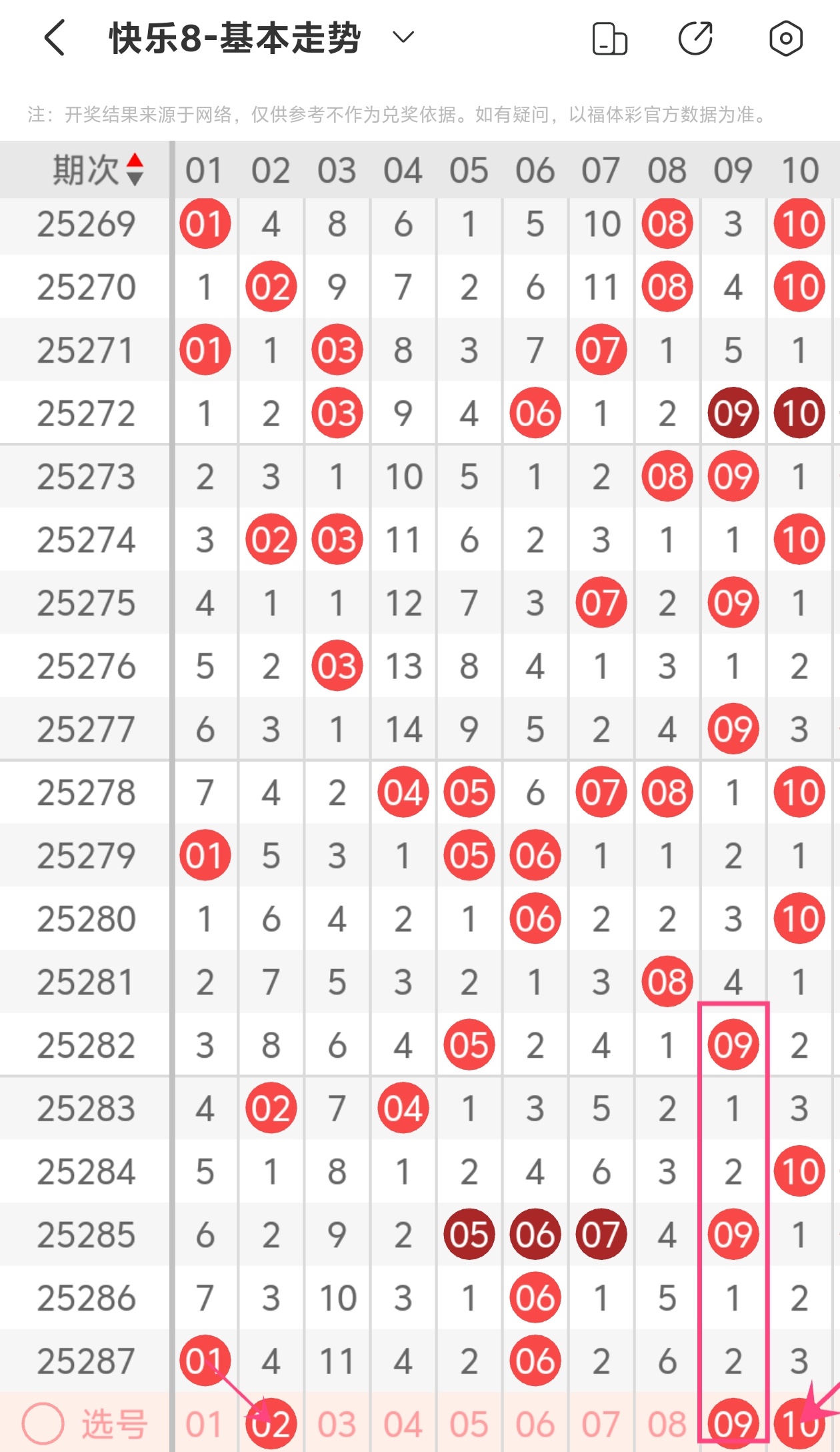 快乐8-基本走势

注：开奖结果来源于网络，仅供参考不作为兑奖依据。如有疑问，以福体彩官方数据为准。

| 期次 | 01 | 02 | 03 | 04 | 05 | 06 | 07 | 08 | 09 | 10 |
|---|---|---|---|---|---|---|---|---|---|---|
| 25269 | 01 | 4 | 8 | 6 | 1 | 5 | 10 | 08 | 3 | 10 |
| 25270 | 1 | 02 | 9 | 7 | 2 | 6 | 11 | 08 | 4 | 10 |
| 25271 | 01 | 1 | 03 | 8 | 3 | 7 | 07 | 1 | 5 | 1 |
| 25272 | 1 | 2 | 03 | 9 | 4 | 06 | 1 | 2 | 09 | 10 |
| 25273 | 2 | 3 | 1 | 10 | 5 | 1 | 2 | 08 | 09 | 1 |
| 25274 | 3 | 02 | 03 | 11 | 6 | 2 | 3 | 1 | 1 | 10 |
| 25275 | 4 | 1 | 1 | 12 | 7 | 3 | 07 | 2 | 09 | 1 |
| 25276 | 5 | 2 | 03 | 13 | 8 | 4 | 1 | 3 | 1 | 2 |
| 25277 | 6 | 3 | 1 | 14 | 9 | 5 | 2 | 4 | 09 | 3 |
| 25278 | 7 | 4 | 2 | 04 | 05 | 6 | 07 | 08 | 1 | 10 |
| 25279 | 01 | 5 | 3 | 1 | 05 | 06 | 1 | 1 | 2 | 1 |
| 25280 | 1 | 6 | 4 | 2 | 1 | 06 | 2 | 2 | 3 | 10 |
| 25281 | 2 | 7 | 5 | 3 | 2 | 1 | 3 | 08 | 4 | 1 |
| 25282 | 3 | 8 | 6 | 4 | 05 | 2 | 4 | 1 | 09 | 2 |
| 25283 | 4 | 02 | 7 | 04 | 1 | 3 | 5 | 2 | 1 | 3 |
| 25284 | 5 | 1 | 8 | 1 | 2 | 4 | 6 | 3 | 2 | 10 |
| 25285 | 6 | 2 | 9 | 2 | 05 | 06 | 07 | 4 | 09 | 1 |
| 25286 | 7 | 3 | 10 | 3 | 1 | 06 | 1 | 5 | 1 | 2 |
| 25287 | 01 | 4 | 11 | 4 | 2 | 06 | 2 | 6 | 2 | 3 |
| 选号 | 01 | 02 | 03 | 04 | 05 | 06 | 07 | 08 | 09 | 10 |